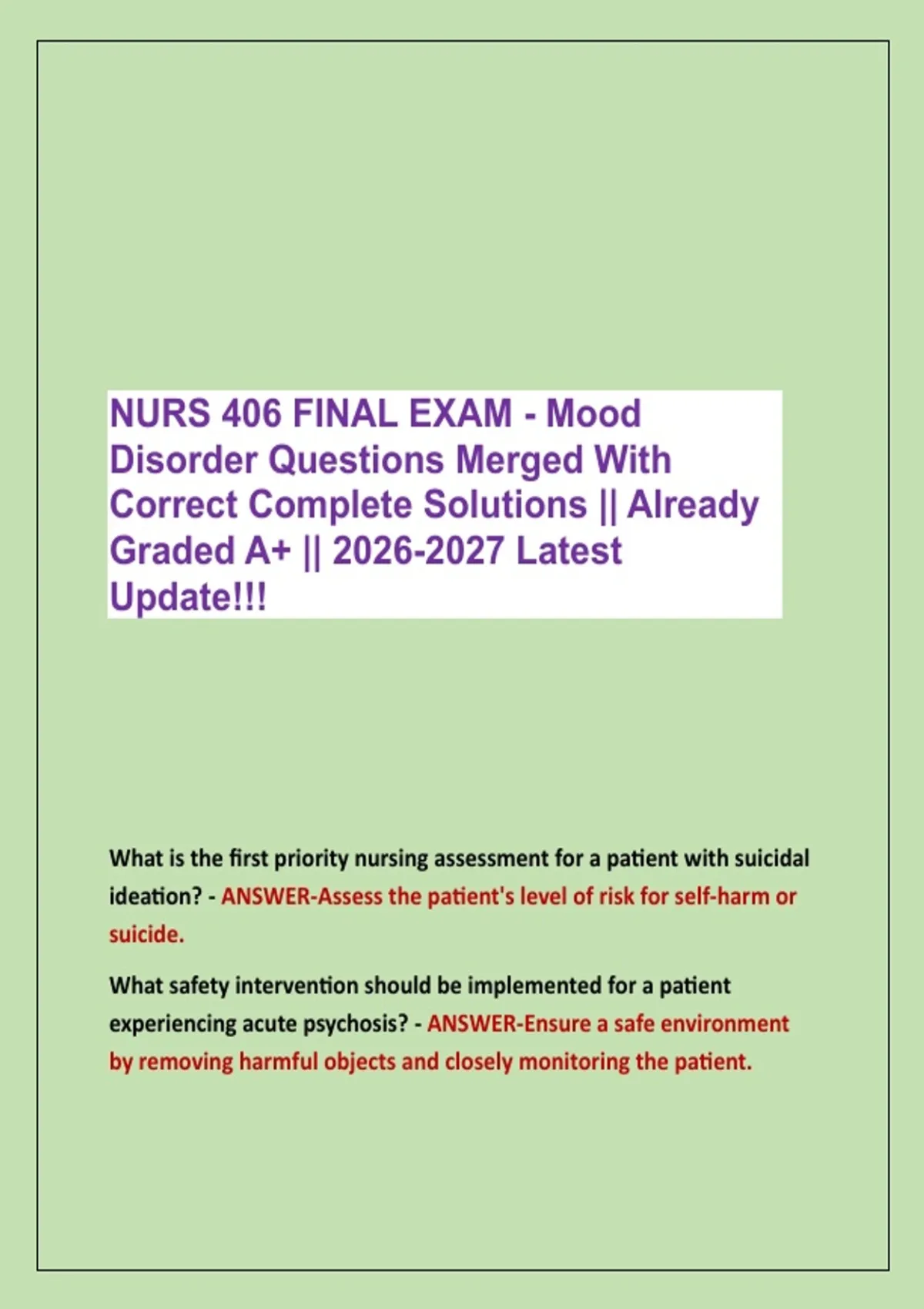 NURS 406 FINAL EXAM - Mood Disorder Questions Merged With Correct Complete Solutions || Already Graded A+ || 2026-2027 Latest Update!!!

What is the first priority nursing assessment for a patient with suicidal ideation? - ANSWER-Assess the patient's level of risk for self-harm or suicide.

What safety intervention should be implemented for a patient experiencing acute psychosis? - ANSWER-Ensure a safe environment by removing harmful objects and closely monitoring the patient.